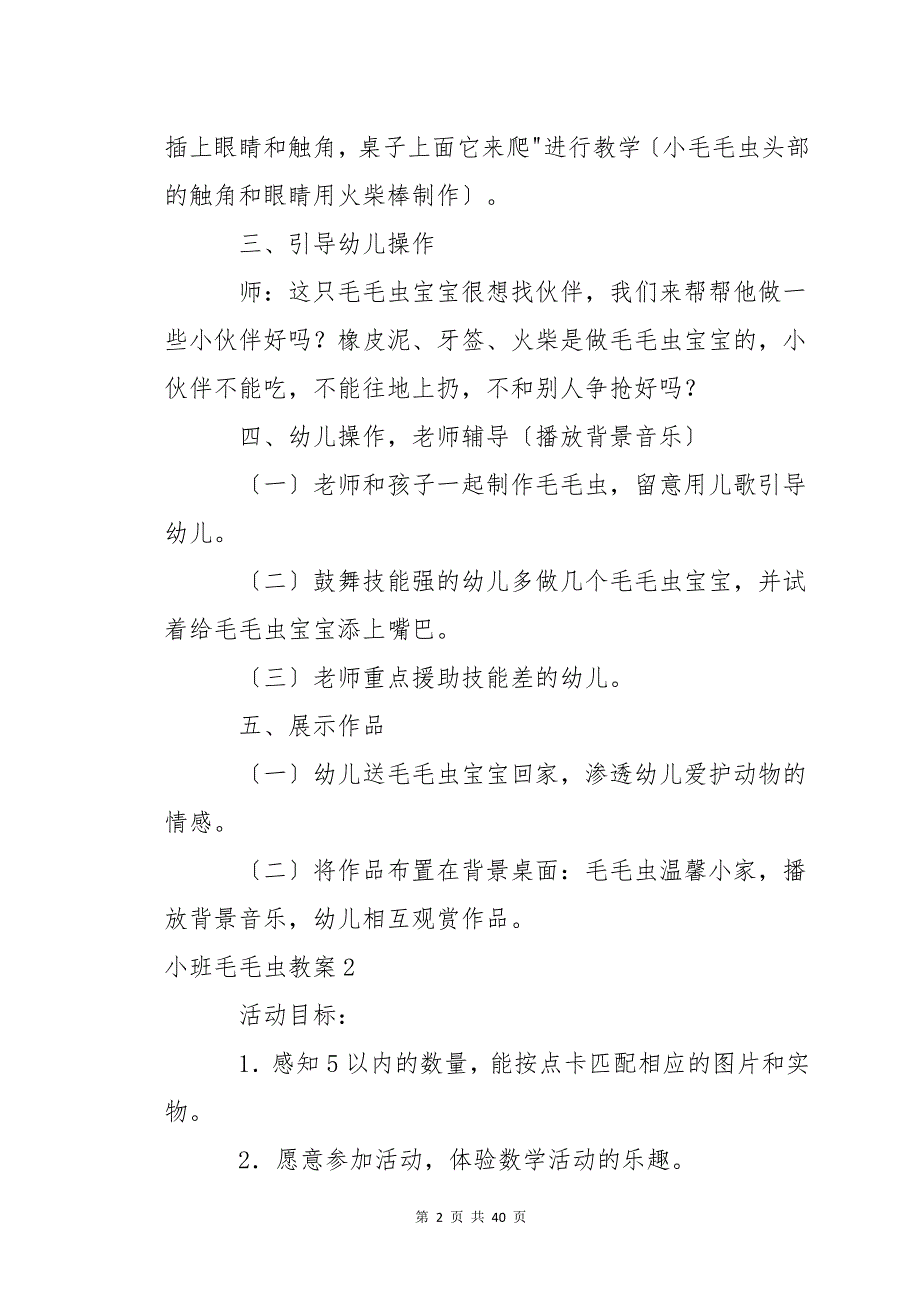 插上眼睛和触角，桌子上面它来爬"进行教学〔小毛毛虫头部的触角和眼睛用火柴棒制作〕。

三、引导幼儿操作

师：这只毛毛虫宝宝很想找伙伴，我们来帮帮他做一些小伙伴好吗？橡皮泥、牙签、火柴是做毛毛虫宝宝的，小伙伴不能吃，不能往地上扔，不和别人争抢好吗？

四、幼儿操作，老师辅导〔播放背景音乐〕

〔一〕老师和孩子一起制作毛毛虫，留意用儿歌引导幼儿。

〔二〕鼓舞技能强的幼儿多做几个毛毛虫宝宝，并试着给毛毛虫宝宝添上嘴巴。

〔三〕老师重点援助技能差的幼儿。

五、展示作品

〔一〕幼儿送毛毛虫宝宝回家，渗透幼儿爱护动物的情感。

〔二〕将作品布置在背景桌面：毛毛虫温馨小家，播放背景音乐，幼儿相互观赏作品。

小班毛毛虫教案2

活动目标：

1．感知5以内的数量，能按点卡匹配相应的图片和实物。

2．愿意参加活动，体验数学活动的乐趣。

第 2 页 共 40 页